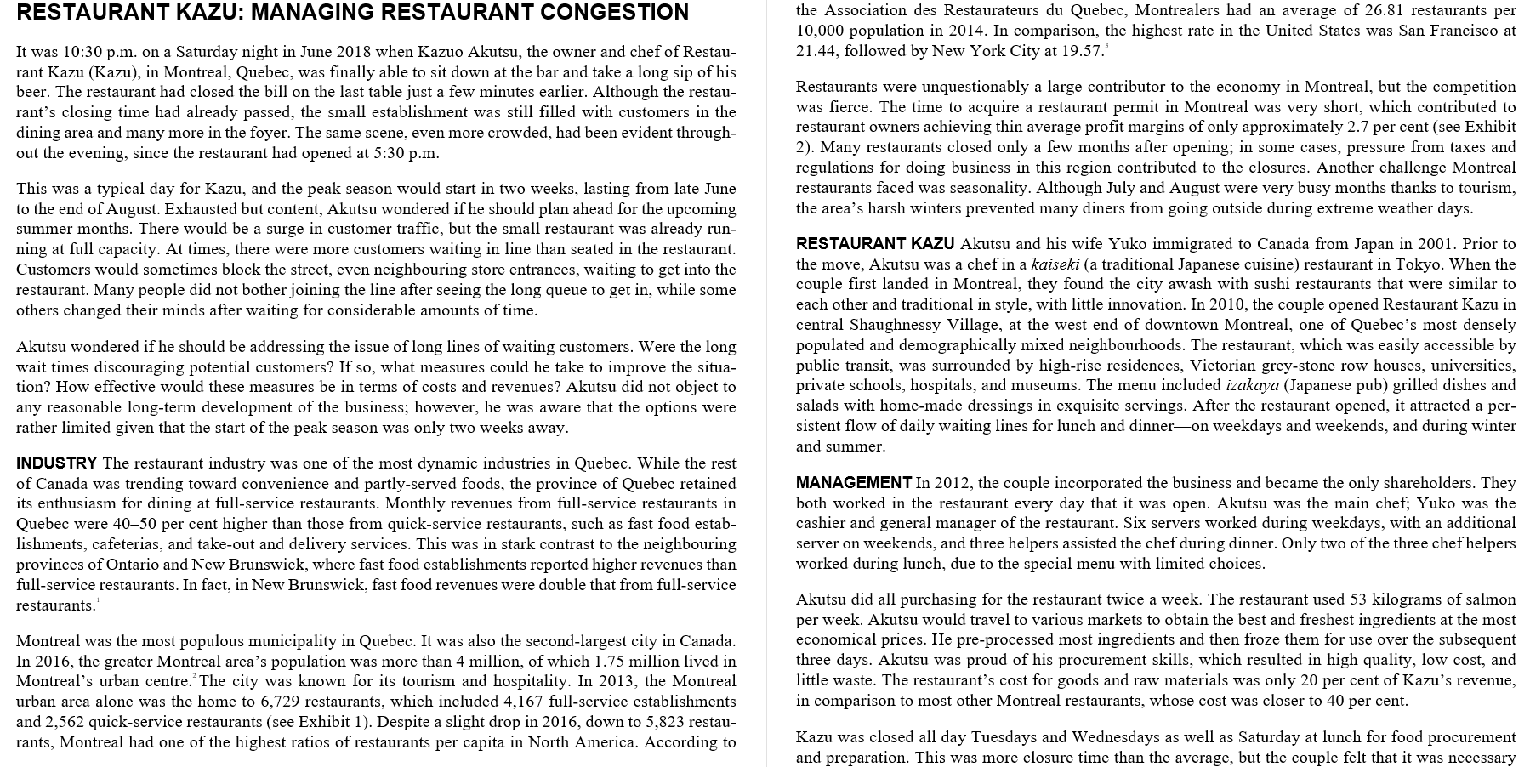 RESTAURANT KAZU: MANAGING RESTAURANT CONGESTION

It was 10:30 p.m. on a Saturday night in June 2018 when Kazuo Akutsu, the owner and chef of Restaurant Kazu (Kazu), in Montreal, Quebec, was finally able to sit down at the bar and take a long sip of his beer. The restaurant had closed the bill on the last table just a few minutes earlier. Although the restaurant's closing time had already passed, the small establishment was still filled with customers in the dining area and many more in the foyer. The same scene, even more crowded, had been evident throughout the evening, since the restaurant had opened at 5:30 p.m.

This was a typical day for Kazu, and the peak season would start in two weeks, lasting from late June to the end of August. Exhausted but content, Akutsu wondered if he should plan ahead for the upcoming summer months. There would be a surge in customer traffic, but the small restaurant was already running at full capacity. At times, there were more customers waiting in line than seated in the restaurant. Customers would sometimes block the street, even neighbouring store entrances, waiting to get into the restaurant. Many people did not bother joining the line after seeing the long queue to get in, while some others changed their minds after waiting for considerable amounts of time.

Akutsu wondered if he should be addressing the issue of long lines of waiting customers. Were the long wait times discouraging potential customers? If so, what measures could he take to improve the situation? How effective would these measures be in terms of costs and revenues? Akutsu did not object to any reasonable long-term development of the business; however, he was aware that the options were rather limited given that the start of the peak season was only two weeks away.

INDUSTRY The restaurant industry was one of the most dynamic industries in Quebec. While the rest of Canada was trending toward convenience and partly-served foods, the province of Quebec retained its enthusiasm for dining at full-service restaurants. Monthly revenues from full-service restaurants in Quebec were 40–50 per cent higher than those from quick-service restaurants, such as fast food establishments, cafeterias, and take-out and delivery services. This was in stark contrast to the neighbouring provinces of Ontario and New Brunswick, where fast food establishments reported higher revenues than full-service restaurants. In fact, in New Brunswick, fast food revenues were double that from full-service restaurants.$^1$

Montreal was the most populous municipality in Quebec. It was also the second-largest city in Canada. In 2016, the greater Montreal area's population was more than 4 million, of which 1.75 million lived in Montreal's urban centre.$^2$ The city was known for its tourism and hospitality. In 2013, the Montreal urban area alone was the home to 6,729 restaurants, which included 4,167 full-service establishments and 2,562 quick-service restaurants (see Exhibit 1). Despite a slight drop in 2016, down to 5,823 restaurants, Montreal had one of the highest ratios of restaurants per capita in North America. According to the Association des Restaurateurs du Quebec, Montrealers had an average of 26.81 restaurants per 10,000 population in 2014. In comparison, the highest rate in the United States was San Francisco at 21.44, followed by New York City at 19.57.$^3$

Restaurants were unquestionably a large contributor to the economy in Montreal, but the competition was fierce. The time to acquire a restaurant permit in Montreal was very short, which contributed to restaurant owners achieving thin average profit margins of only approximately 2.7 per cent (see Exhibit 2). Many restaurants closed only a few months after opening; in some cases, pressure from taxes and regulations for doing business in this region contributed to the closures. Another challenge Montreal restaurants faced was seasonality. Although July and August were very busy months thanks to tourism, the area's harsh winters prevented many diners from going outside during extreme weather days.

RESTAURANT KAZU Akutsu and his wife Yuko immigrated to Canada from Japan in 2001. Prior to the move, Akutsu was a chef in a kaiseki (a traditional Japanese cuisine) restaurant in Tokyo. When the couple first landed in Montreal, they found the city awash with sushi restaurants that were similar to each other and traditional in style, with little innovation. In 2010, the couple opened Restaurant Kazu in central Shaughnessy Village, at the west end of downtown Montreal, one of Quebec's most densely populated and demographically mixed neighbourhoods. The restaurant, which was easily accessible by public transit, was surrounded by high-rise residences, Victorian grey-stone row houses, universities, private schools, hospitals, and museums. The menu included izakaya (Japanese pub) grilled dishes and salads with home-made dressings in exquisite servings. After the restaurant opened, it attracted a persistent flow of daily waiting lines for lunch and dinner—on weekdays and weekends, and during winter and summer.

MANAGEMENT In 2012, the couple incorporated the business and became the only shareholders. They both worked in the restaurant every day that it was open. Akutsu was the main chef; Yuko was the cashier and general manager of the restaurant. Six servers worked during weekdays, with an additional server on weekends, and three helpers assisted the chef during dinner. Only two of the three chef helpers worked during lunch, due to the special menu with limited choices.

Akutsu did all purchasing for the restaurant twice a week. The restaurant used 53 kilograms of salmon per week. Akutsu would travel to various markets to obtain the best and freshest ingredients at the most economical prices. He pre-processed most ingredients and then froze them for use over the subsequent three days. Akutsu was proud of his procurement skills, which resulted in high quality, low cost, and little waste. The restaurant's cost for goods and raw materials was only 20 per cent of Kazu's revenue, in comparison to most other Montreal restaurants, whose cost was closer to 40 per cent.

Kazu was closed all day Tuesdays and Wednesdays as well as Saturday at lunch for food procurement and preparation. This was more closure time than the average, but the couple felt that it was necessary